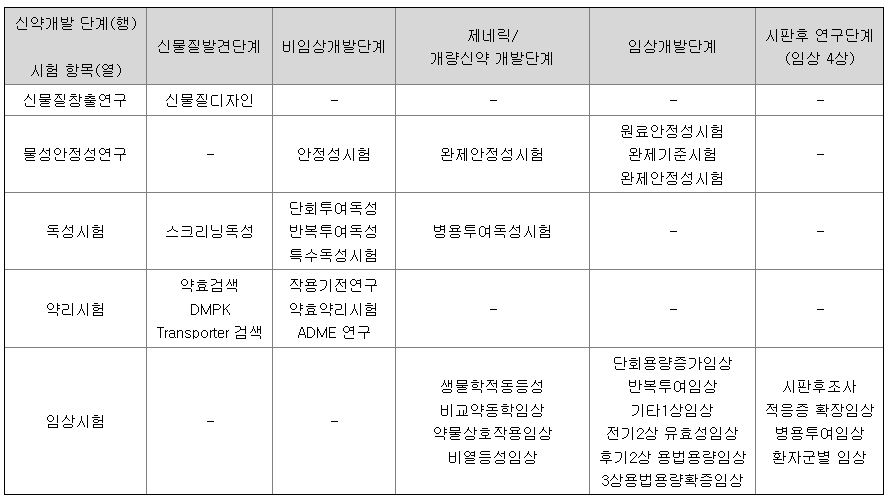 | 신약개발 단계(행) 시험 항목(열) | 신물질발견단계 | 비임상개발단계 | 제네릭/ 개량신약 개발단계 | 임상개발단계 | 시판후 연구단계 (임상 4상) |
|---|---|---|---|---|---|
| 신물질창출연구 | 신물질디자인 | - | - | - | - |
| 물성안정성연구 | - | 안정성시험 | 완제안정성시험 | 원료안정성시험 완제기준시험 완제안정성시험 | - |
| 독성시험 | 스크리닝독성 | 단회투여독성 반복투여독성 특수독성시험 | 병용투여독성시험 | - | - |
| 약리시험 | 약효검색 DMPK Transporter 검색 | 작용기전연구 약효약리시험 ADME 연구 | - | - | - |
| 임상시험 | - | - | 생물학적동등성 비교약동학임상 약물상호작용임상 비열등성임상 | 단회용량증가임상 반복투여임상 기타1상임상 전기2상 유효성임상 후기2상 용법용량임상 3상용법용량확증임상 | 시판후조사 적응증 확장임상 병용투여임상 환자군별 임상 |